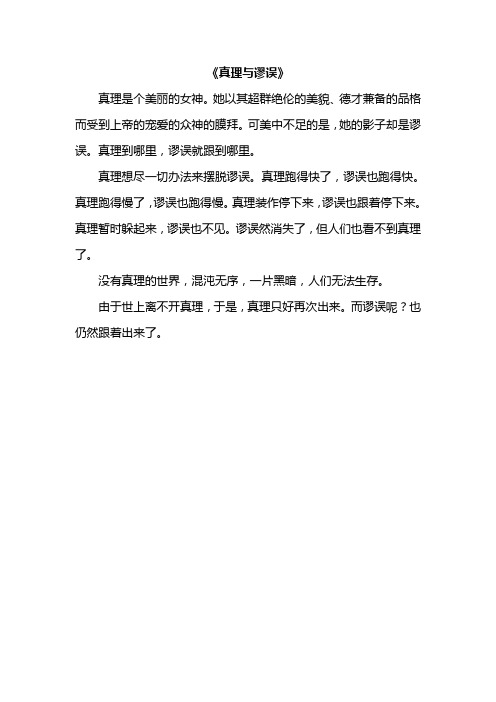 《真理与谬误》

真理是个美丽的女神。她以其超群绝伦的美貌、德才兼备的品格而受到上帝的宠爱的众神的膜拜。可美中不足的是，她的影子却是谬误。真理到哪里，谬误就跟到哪里。

真理想尽一切办法来摆脱谬误。真理跑得快了，谬误也跑得快。真理跑得慢了，谬误也跑得慢。真理装作停下来，谬误也跟着停下来。真理暂时躲起来，谬误也不见。谬误然消失了，但人们也看不到真理了。

没有真理的世界，混沌无序，一片黑暗，人们无法生存。

由于世上离不开真理，于是，真理只好再次出来。而谬误呢？也仍然跟着出来了。